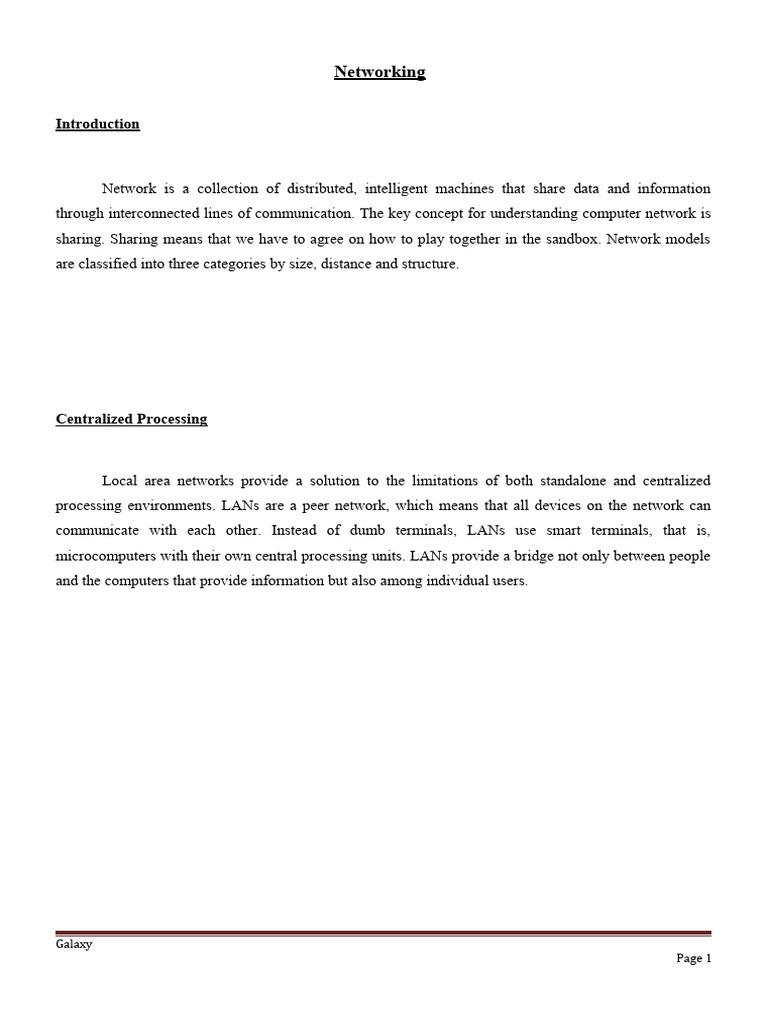 Networking

Introduction

Network is a collection of distributed, intelligent machines that share data and information through interconnected lines of communication. The key concept for understanding computer network is sharing. Sharing means that we have to agree on how to play together in the sandbox. Network models are classified into three categories by size, distance and structure.

Centralized Processing

Local area networks provide a solution to the limitations of both standalone and centralized processing environments. LANs are a peer network, which means that all devices on the network can communicate with each other. Instead of dumb terminals, LANs use smart terminals, that is, microcomputers with their own central processing units. LANs provide a bridge not only between people and the computers that provide information but also among individual users.

Galaxy

Page 1